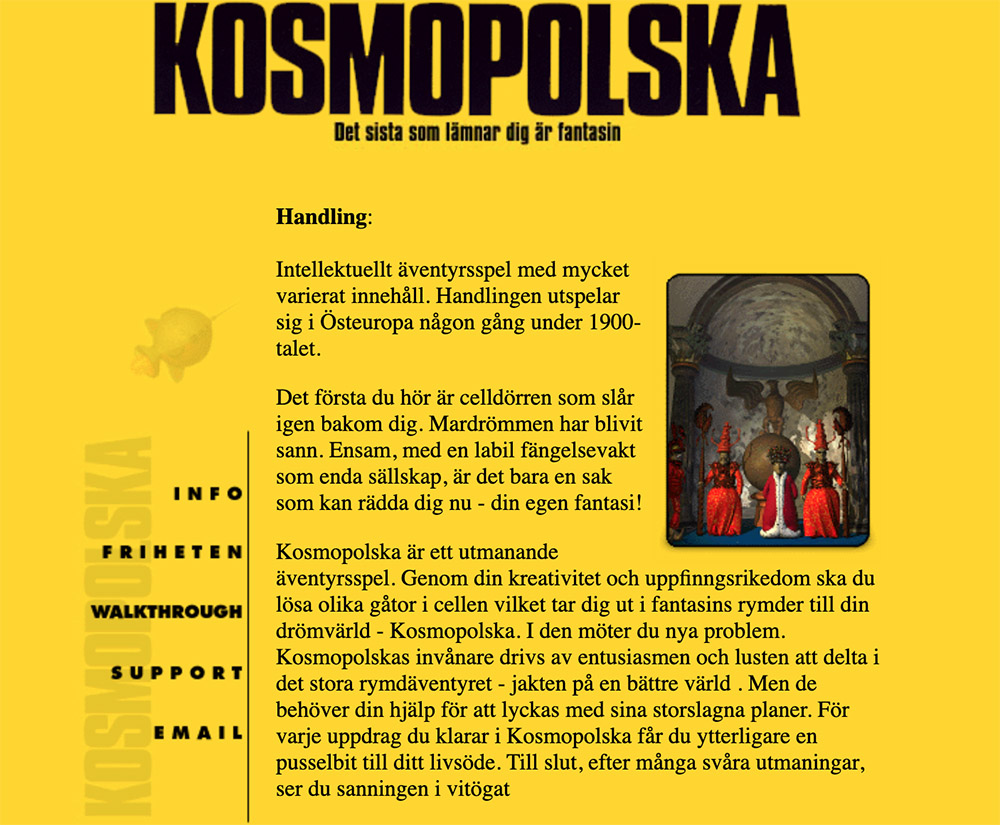 KOSMOPOLSKA
Det sista som lämnar dig är fantasin

KOSMOPOLSKA

INFO

FRIHETEN

WALKTHROUGH

SUPPORT

EMAIL

**Handling**:

Intellektuellt äventyrsspel med mycket varierat innehåll. Handlingen utspelar sig i Östeuropa någon gång under 1900-talet.

Det första du hör är celldörren som slår igen bakom dig. Mardrömmen har blivit sann. Ensam, med en labil fängelsevakt som enda sällskap, är det bara en sak som kan rädda dig nu - din egen fantasi!

Kosmopolska är ett utmanande äventyrsspel. Genom din kreativitet och uppfinngsrikedom ska du lösa olika gåtor i cellen vilket tar dig ut i fantasins rymder till din drömvärld - Kosmopolska. I den möter du nya problem. Kosmopolskas invånare drivs av entusiasmen och lusten att delta i det stora rymdäventyret - jakten på en bättre värld . Men de behöver din hjälp för att lyckas med sina storslagna planer. För varje uppdrag du klarar i Kosmopolska får du ytterligare en pusselbit till ditt livsöde. Till slut, efter många svåra utmaningar, ser du sanningen i vitögat